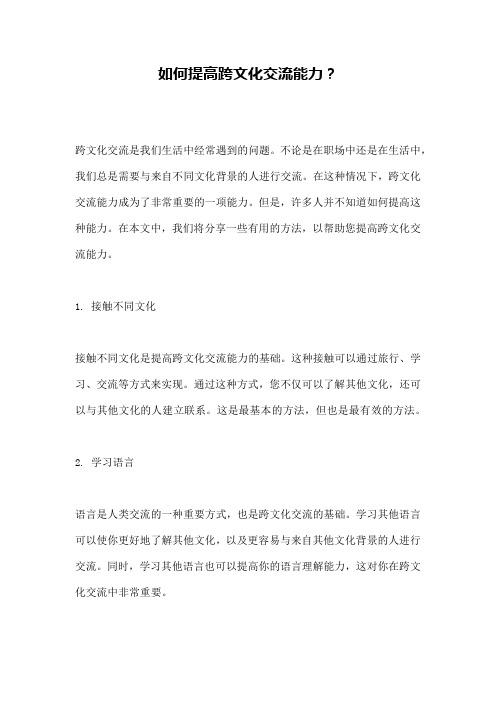 如何提高跨文化交流能力？

跨文化交流是我们生活中经常遇到的问题。不论是在职场中还是在生活中，我们总是需要与来自不同文化背景的人进行交流。在这种情况下，跨文化交流能力成为了非常重要的一项能力。但是，许多人并不知道如何提高这种能力。在本文中，我们将分享一些有用的方法，以帮助您提高跨文化交流能力。

1. 接触不同文化

接触不同文化是提高跨文化交流能力的基础。这种接触可以通过旅行、学习、交流等方式来实现。通过这种方式，您不仅可以了解其他文化，还可以与其他文化的人建立联系。这是最基本的方法，但也是最有效的方法。

2. 学习语言

语言是人类交流的一种重要方式，也是跨文化交流的基础。学习其他语言可以使你更好地了解其他文化，以及更容易与来自其他文化背景的人进行交流。同时，学习其他语言也可以提高你的语言理解能力，这对你在跨文化交流中非常重要。